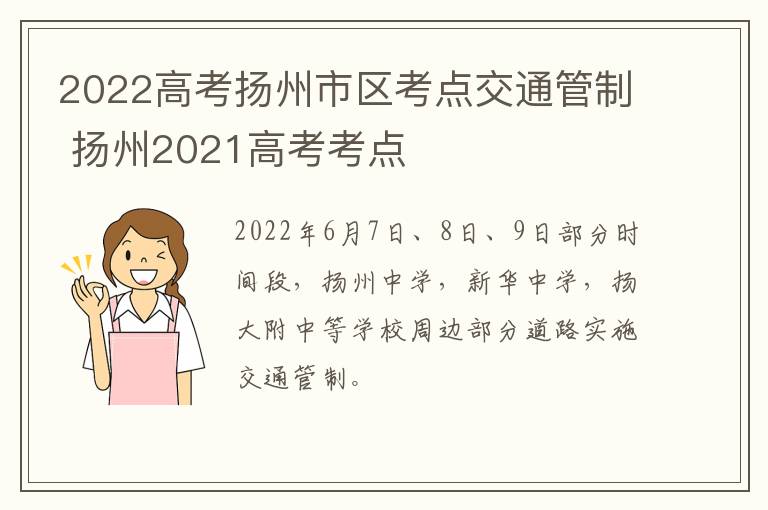 2022高考扬州市区考点交通管制 扬州2021高考考点

2022年6月7日、8日、9日部分时间段，扬州中学，新华中学，扬大附中等学校周边部分道路实施交通管制。